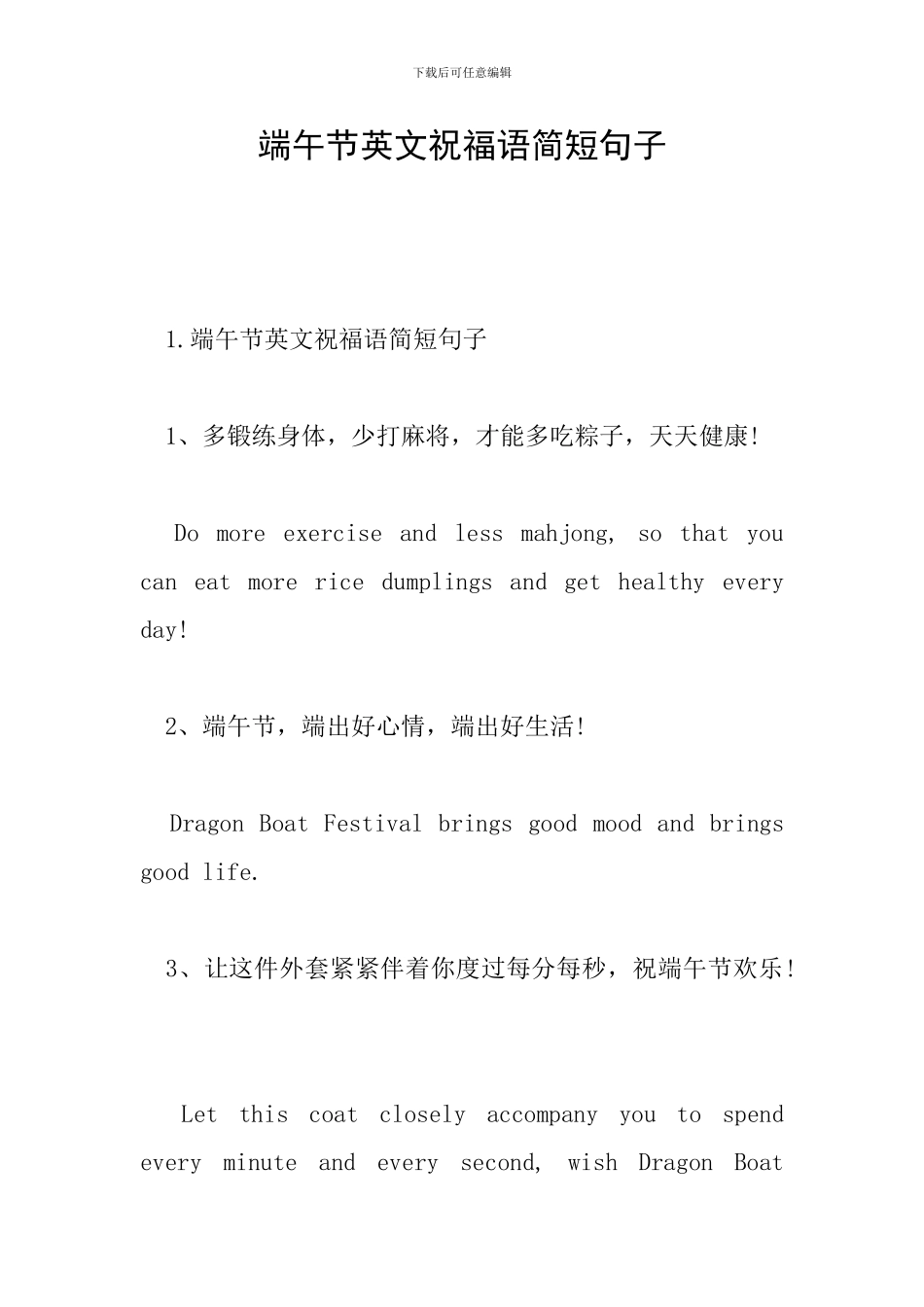 下载后可任意编辑

端午节英文祝福语简短句子

1.端午节英文祝福语简短句子

1、多锻练身体，少打麻将，才能多吃粽子，天天健康!

Do more exercise and less mahjong, so that you can eat more rice dumplings and get healthy every day!

2、端午节，端出好心情，端出好生活!

Dragon Boat Festival brings good mood and brings good life.

3、让这件外套紧紧伴着你度过每分每秒，祝端午节欢乐!

Let this coat closely accompany you to spend every minute and every second, wish Dragon Boat